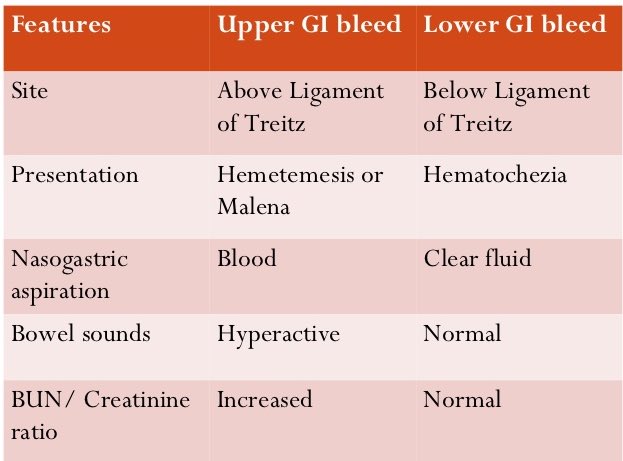 | Features | Upper GI bleed | Lower GI bleed |
|---|---|---|
| Site | Above Ligament of Treitz | Below Ligament of Treitz |
| Presentation | Hemetemesis or Malena | Hematochezia |
| Nasogastric aspiration | Blood | Clear fluid |
| Bowel sounds | Hyperactive | Normal |
| BUN/ Creatinine ratio | Increased | Normal |